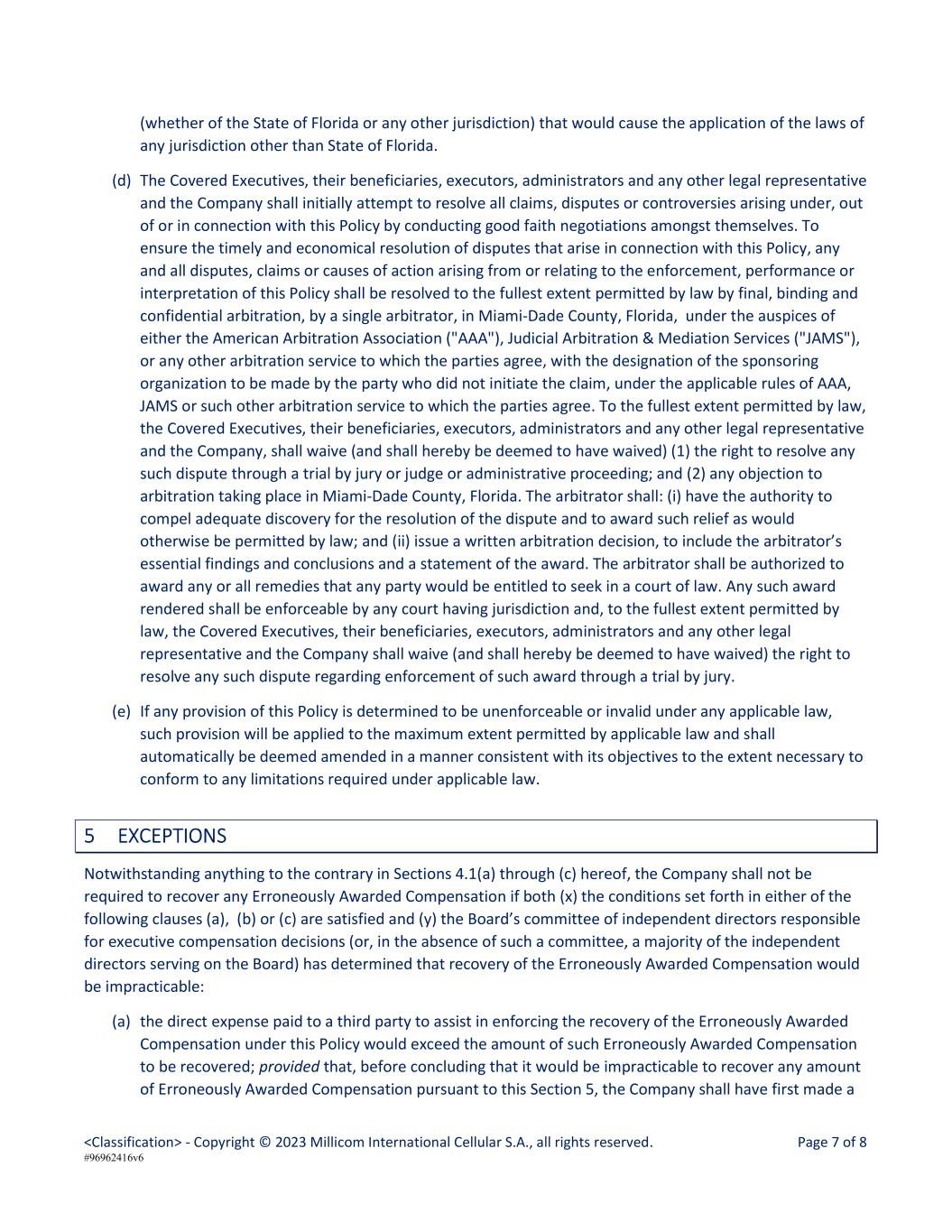 (whether of the State of Florida or any other jurisdiction) that would cause the application of the laws of any jurisdiction other than State of Florida.

(d) The Covered Executives, their beneficiaries, executors, administrators and any other legal representative and the Company shall initially attempt to resolve all claims, disputes or controversies arising under, out of or in connection with this Policy by conducting good faith negotiations amongst themselves. To ensure the timely and economical resolution of disputes that arise in connection with this Policy, any and all disputes, claims or causes of action arising from or relating to the enforcement, performance or interpretation of this Policy shall be resolved to the fullest extent permitted by law by final, binding and confidential arbitration, by a single arbitrator, in Miami-Dade County, Florida, under the auspices of either the American Arbitration Association ("AAA"), Judicial Arbitration & Mediation Services ("JAMS"), or any other arbitration service to which the parties agree, with the designation of the sponsoring organization to be made by the party who did not initiate the claim, under the applicable rules of AAA, JAMS or such other arbitration service to which the parties agree. To the fullest extent permitted by law, the Covered Executives, their beneficiaries, executors, administrators and any other legal representative and the Company, shall waive (and shall hereby be deemed to have waived) (1) the right to resolve any such dispute through a trial by jury or judge or administrative proceeding; and (2) any objection to arbitration taking place in Miami-Dade County, Florida. The arbitrator shall: (i) have the authority to compel adequate discovery for the resolution of the dispute and to award such relief as would otherwise be permitted by law; and (ii) issue a written arbitration decision, to include the arbitrator's essential findings and conclusions and a statement of the award. The arbitrator shall be authorized to award any or all remedies that any party would be entitled to seek in a court of law. Any such award rendered shall be enforceable by any court having jurisdiction and, to the fullest extent permitted by law, the Covered Executives, their beneficiaries, executors, administrators and any other legal representative and the Company shall waive (and shall hereby be deemed to have waived) the right to resolve any such dispute regarding enforcement of such award through a trial by jury.

(e) If any provision of this Policy is determined to be unenforceable or invalid under any applicable law, such provision will be applied to the maximum extent permitted by applicable law and shall automatically be deemed amended in a manner consistent with its objectives to the extent necessary to conform to any limitations required under applicable law.

5 EXCEPTIONS

Notwithstanding anything to the contrary in Sections 4.1(a) through (c) hereof, the Company shall not be required to recover any Erroneously Awarded Compensation if both (x) the conditions set forth in either of the following clauses (a), (b) or (c) are satisfied and (y) the Board's committee of independent directors responsible for executive compensation decisions (or, in the absence of such a committee, a majority of the independent directors serving on the Board) has determined that recovery of the Erroneously Awarded Compensation would be impracticable:

(a) the direct expense paid to a third party to assist in enforcing the recovery of the Erroneously Awarded Compensation under this Policy would exceed the amount of such Erroneously Awarded Compensation to be recovered; provided that, before concluding that it would be impracticable to recover any amount of Erroneously Awarded Compensation pursuant to this Section 5, the Company shall have first made a

<Classification> - Copyright © 2023 Millicom International Cellular S.A., all rights reserved. Page 7 of 8
#96962416v6